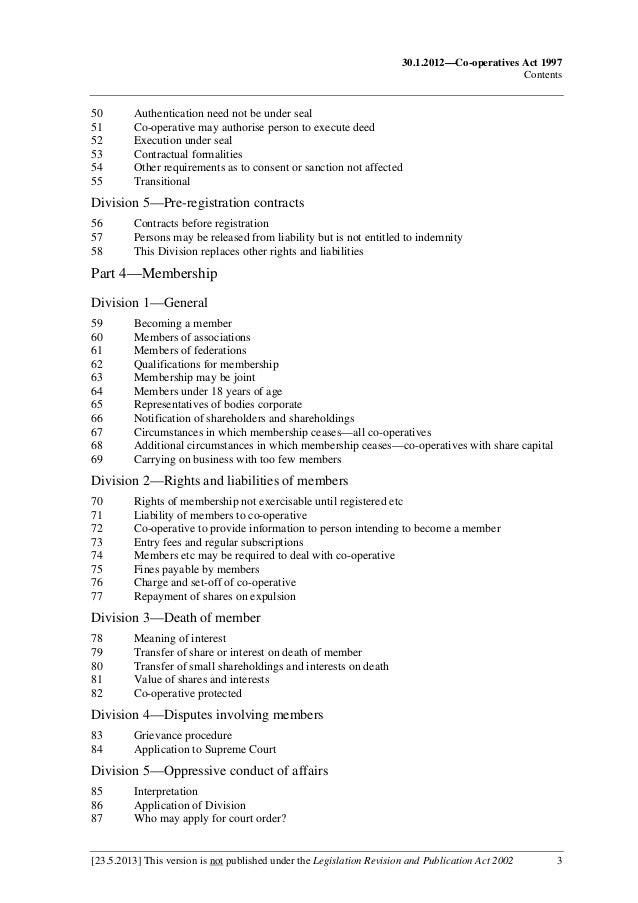 30.1.2012—Co-operatives Act 1997
Contents

50 Authentication need not be under seal
51 Co-operative may authorise person to execute deed
52 Execution under seal
53 Contractual formalities
54 Other requirements as to consent or sanction not affected
55 Transitional

Division 5—Pre-registration contracts

56 Contracts before registration
57 Persons may be released from liability but is not entitled to indemnity
58 This Division replaces other rights and liabilities

Part 4—Membership

Division 1—General

59 Becoming a member
60 Members of associations
61 Members of federations
62 Qualifications for membership
63 Membership may be joint
64 Members under 18 years of age
65 Representatives of bodies corporate
66 Notification of shareholders and shareholdings
67 Circumstances in which membership ceases—all co-operatives
68 Additional circumstances in which membership ceases—co-operatives with share capital
69 Carrying on business with too few members

Division 2—Rights and liabilities of members

70 Rights of membership not exercisable until registered etc
71 Liability of members to co-operative
72 Co-operative to provide information to person intending to become a member
73 Entry fees and regular subscriptions
74 Members etc may be required to deal with co-operative
75 Fines payable by members
76 Charge and set-off of co-operative
77 Repayment of shares on expulsion

Division 3—Death of member

78 Meaning of interest
79 Transfer of share or interest on death of member
80 Transfer of small shareholdings and interests on death
81 Value of shares and interests
82 Co-operative protected

Division 4—Disputes involving members

83 Grievance procedure
84 Application to Supreme Court

Division 5—Oppressive conduct of affairs

85 Interpretation
86 Application of Division
87 Who may apply for court order?

[23.5.2013] This version is not published under the Legislation Revision and Publication Act 2002 3